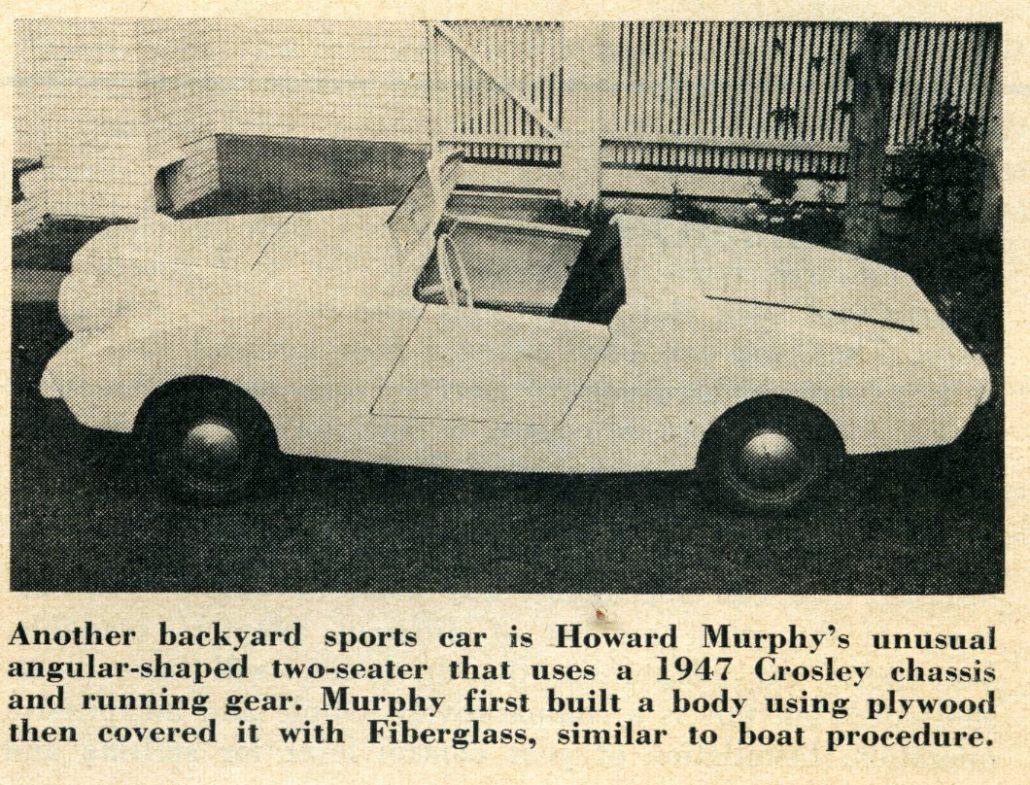 Another backyard sports car is Howard Murphy's unusual angular-shaped two-seater that uses a 1947 Crosley chassis and running gear. Murphy first built a body using plywood then covered it with Fiberglass, similar to boat procedure.